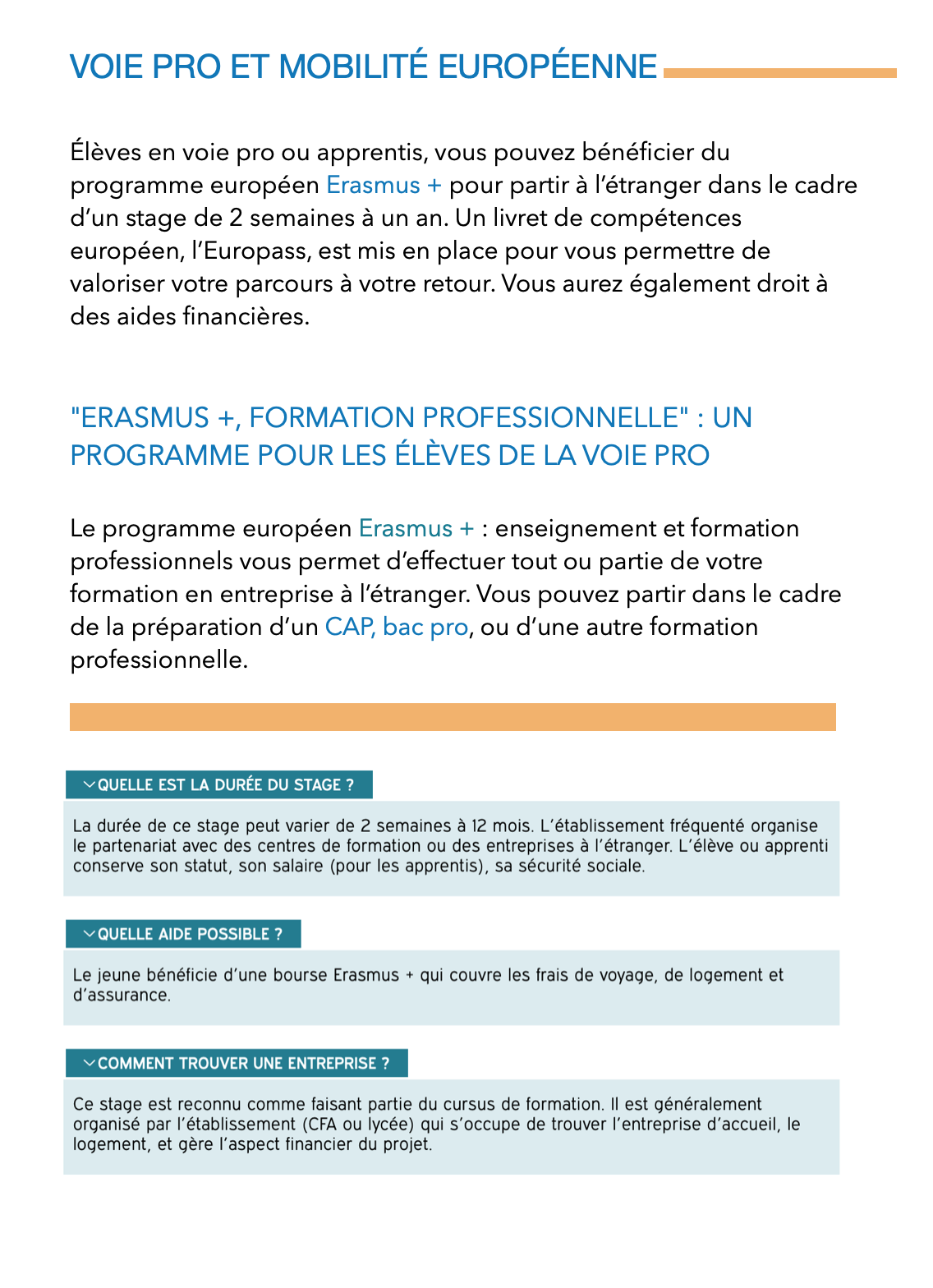 VOIE PRO ET MOBILITÉ EUROPÉENNE

Élèves en voie pro ou apprentis, vous pouvez bénéficier du programme européen Erasmus + pour partir à l'étranger dans le cadre d'un stage de 2 semaines à un an. Un livret de compétences européen, l'Europass, est mis en place pour vous permettre de valoriser votre parcours à votre retour. Vous aurez également droit à des aides financières.

"ERASMUS +, FORMATION PROFESSIONNELLE" : UN PROGRAMME POUR LES ÉLÈVES DE LA VOIE PRO

Le programme européen Erasmus + : enseignement et formation professionnels vous permet d'effectuer tout ou partie de votre formation en entreprise à l'étranger. Vous pouvez partir dans le cadre de la préparation d'un CAP, bac pro, ou d'une autre formation professionnelle.

QUELLE EST LA DURÉE DU STAGE ?

La durée de ce stage peut varier de 2 semaines à 12 mois. L'établissement fréquenté organise le partenariat avec des centres de formation ou des entreprises à l'étranger. L'élève ou apprenti conserve son statut, son salaire (pour les apprentis), sa sécurité sociale.

QUELLE AIDE POSSIBLE ?

Le jeune bénéficie d'une bourse Erasmus + qui couvre les frais de voyage, de logement et d'assurance.

COMMENT TROUVER UNE ENTREPRISE ?

Ce stage est reconnu comme faisant partie du cursus de formation. Il est généralement organisé par l'établissement (CFA ou lycée) qui s'occupe de trouver l'entreprise d'accueil, le logement, et gère l'aspect financier du projet.